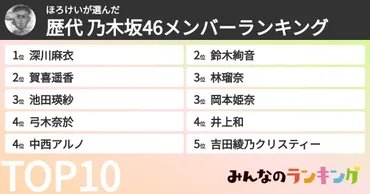 ほろけいが選んだ
歴代 乃木坂46メンバーランキング

1位 深川麻衣
2位 賀喜遥香
3位 池田瑛紗
4位 弓木奈於
4位 中西アルノ

2位 鈴木絢音
3位 林瑠奈
3位 岡本姫奈
4位 井上和
5位 吉田綾乃クリスティー

TOP10

みんなのランキング